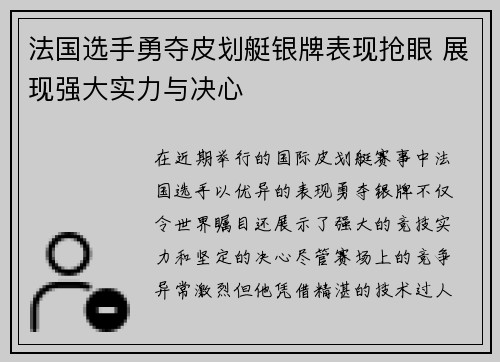 法国选手勇夺皮划艇银牌表现抢眼 展现强大实力与决心

在近期举行的国际皮划艇赛事中法国选手以优异的表现勇夺银牌不仅令世界瞩目还展示了强大的竞技实力和坚定的决心尽管赛场上的竞争异常激烈但他凭借精湛的技术过人